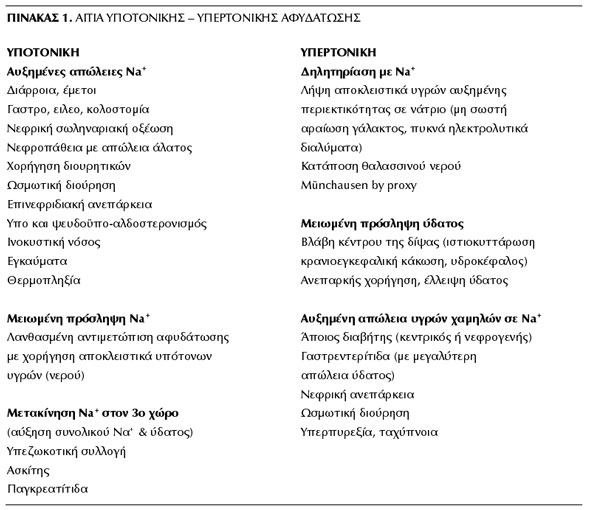 ΠΙΝΑΚΑΣ 1. ΑΙΤΙΑ ΥΠΟΤΟΝΙΚΗΣ – ΥΠΕΡΤΟΝΙΚΗΣ ΑΦΥΔΑΤΩΣΗΣ

ΥΠΟΤΟΝΙΚΗ
Αυξημένες απώλειες $Na^+$
Διάρροια, έμετοι
Γαστρο, ειλεο, κολοστομία
Νεφρική σωληναριακή οξέωση
Νεφροπάθεια με απώλεια άλατος
Χορήγηση διουρητικών
Ωσμωτική διούρηση
Επινεφριδιακή ανεπάρκεια
Υπο και ψευδοϋπο-αλδοστερονισμός
Ινοκυστική νόσος
Εγκαύματα
Θερμοπληξία

Μειωμένη πρόσληψη $Na^+$
Λανθασμένη αντιμετώπιση αφυδάτωσης με χορήγηση αποκλειστικά υπότονων υγρών (νερού)

Μετακίνηση $Na^+$ στον 3ο χώρο
(αύξηση συνολικού $Na^+$ & ύδατος)
Υπεζωκοτική συλλογή
Ασκίτης
Παγκρεατίτιδα

ΥΠΕΡΤΟΝΙΚΗ
Δηλητηρίαση με $Na^+$
Λήψη αποκλειστικά υγρών αυξημένης περιεκτικότητας σε νάτριο (μη σωστή αραίωση γάλακτος, πυκνά ηλεκτρολυτικά διαλύματα)
Κατάποση θαλασσινού νερού
Münchausen by proxy

Μειωμένη πρόσληψη ύδατος
Βλάβη κέντρου της δίψας (ιστιοκυττάρωση κρανιοεγκεφαλική κάκωση, υδροκέφαλος)
Ανεπαρκής χορήγηση, έλλειψη ύδατος

Αυξημένη απώλεια υγρών χαμηλών σε $Na^+$
Άποιος διαβήτης (κεντρικός ή νεφρογενής)
Γαστρεντερίτιδα (με μεγαλύτερη απώλεια ύδατος)
Νεφρική ανεπάρκεια
Ωσμωτική διούρηση
Υπερπυρεξία, ταχύπνοια